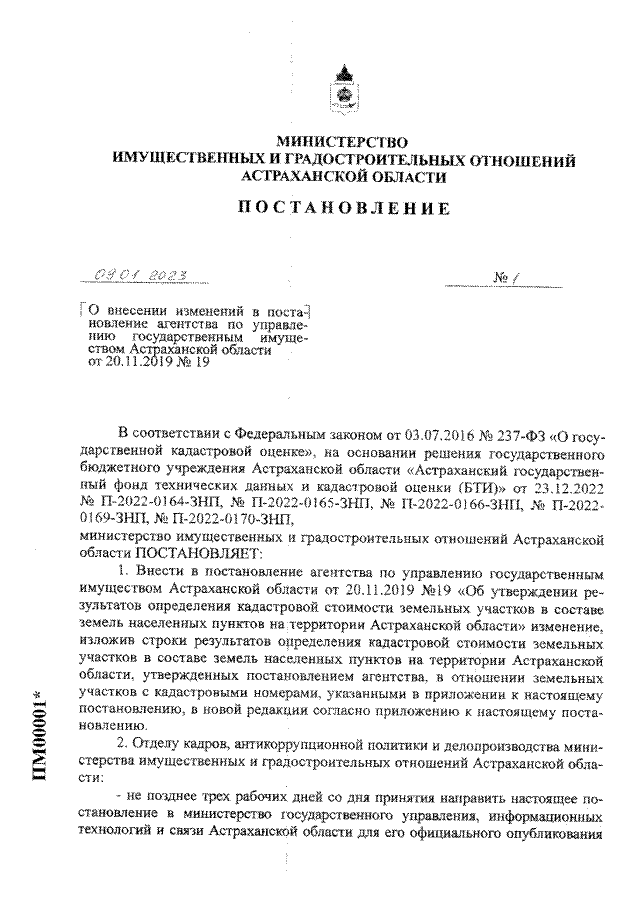 МИНИСТЕРСТВО
ИМУЩЕСТВЕННЫХ И ГРАДОСТРОИТЕЛЬНЫХ ОТНОШЕНИЙ
АСТРАХАНСКОЙ ОБЛАСТИ

ПОСТАНОВЛЕНИЕ

09.01.2023

№ 1

О внесении изменений в постановление агентства по управлению государственным имуществом Астраханской области от 20.11.2019 № 19

В соответствии с Федеральным законом от 03.07.2016 № 237-ФЗ «О государственной кадастровой оценке», на основании решения государственного бюджетного учреждения Астраханской области «Астраханский государственный фонд технических данных и кадастровой оценки (БТИ)» от 23.12.2022 № П-2022-0164-ЗНП, № П-2022-0165-ЗНП, № П-2022-0166-ЗНП, № П-2022-0169-ЗНП, № П-2022-0170-ЗНП,
министерство имущественных и градостроительных отношений Астраханской области ПОСТАНОВЛЯЕТ:

1. Внести в постановление агентства по управлению государственным имуществом Астраханской области от 20.11.2019 №19 «Об утверждении результатов определения кадастровой стоимости земельных участков в составе земель населенных пунктов на территории Астраханской области» изменение, изложив строки результатов определения кадастровой стоимости земельных участков в составе земель населенных пунктов на территории Астраханской области, утвержденных постановлением агентства, в отношении земельных участков с кадастровыми номерами, указанными в приложении к настоящему постановлению, в новой редакции согласно приложению к настоящему постановлению.

2. Отделу кадров, антикоррупционной политики и делопроизводства министерства имущественных и градостроительных отношений Астраханской области:

- не позднее трех рабочих дней со дня принятия направить настоящее постановление в министерство государственного управления, информационных технологий и связи Астраханской области для его официального опубликования

ПМ00001*